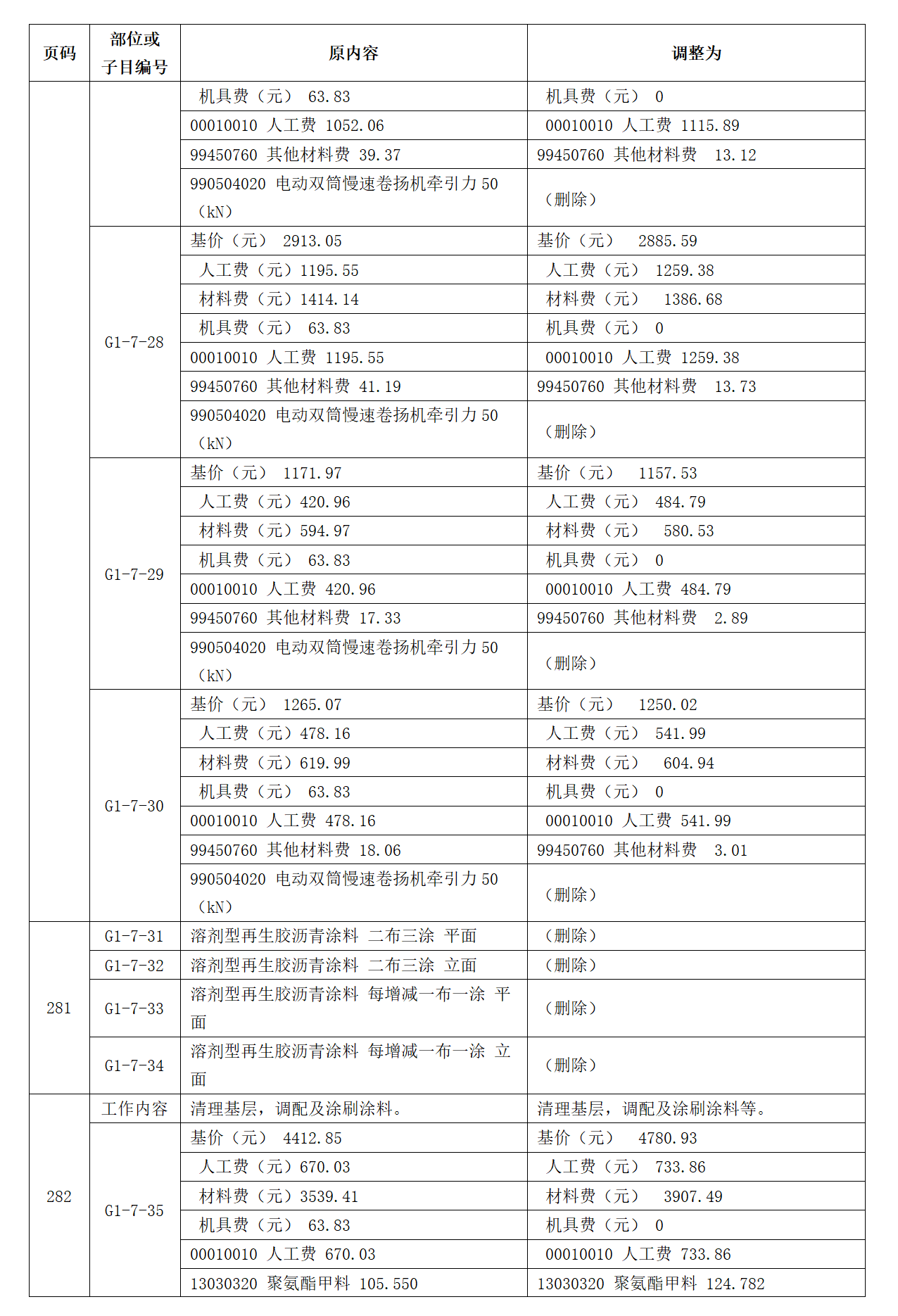 | 页码 | 部位或子目编号 | 原内容 | 调整为 |
|---|---|---|---|
| | | 机具费（元） 63.83 | 机具费（元） 0 |
| | | 00010010 人工费 1052.06 | 00010010 人工费 1115.89 |
| | | 99450760 其他材料费 39.37 | 99450760 其他材料费 13.12 |
| | | 990504020 电动双筒慢速卷扬机牵引力 50（kN） | （删除） |
| | G1-7-28 | 基价（元） 2913.05 | 基价（元） 2885.59 |
| | | 人工费（元）1195.55 | 人工费（元） 1259.38 |
| | | 材料费（元）1414.14 | 材料费（元） 1386.68 |
| | | 机具费（元） 63.83 | 机具费（元） 0 |
| | | 00010010 人工费 1195.55 | 00010010 人工费 1259.38 |
| | | 99450760 其他材料费 41.19 | 99450760 其他材料费 13.73 |
| | | 990504020 电动双筒慢速卷扬机牵引力 50（kN） | （删除） |
| | G1-7-29 | 基价（元） 1171.97 | 基价（元） 1157.53 |
| | | 人工费（元）420.96 | 人工费（元） 484.79 |
| | | 材料费（元）594.97 | 材料费（元） 580.53 |
| | | 机具费（元） 63.83 | 机具费（元） 0 |
| | | 00010010 人工费 420.96 | 00010010 人工费 484.79 |
| | | 99450760 其他材料费 17.33 | 99450760 其他材料费 2.89 |
| | | 990504020 电动双筒慢速卷扬机牵引力 50（kN） | （删除） |
| | G1-7-30 | 基价（元） 1265.07 | 基价（元） 1250.02 |
| | | 人工费（元）478.16 | 人工费（元） 541.99 |
| | | 材料费（元）619.99 | 材料费（元） 604.94 |
| | | 机具费（元） 63.83 | 机具费（元） 0 |
| | | 00010010 人工费 478.16 | 00010010 人工费 541.99 |
| | | 99450760 其他材料费 18.06 | 99450760 其他材料费 3.01 |
| | | 990504020 电动双筒慢速卷扬机牵引力 50（kN） | （删除） |
| 281 | G1-7-31 | 溶剂型再生胶沥青涂料 二布三涂 平面 | （删除） |
| | G1-7-32 | 溶剂型再生胶沥青涂料 二布三涂 立面 | （删除） |
| | G1-7-33 | 溶剂型再生胶沥青涂料 每增减一布一涂 平面 | （删除） |
| | G1-7-34 | 溶剂型再生胶沥青涂料 每增减一布一涂 立面 | （删除） |
| 282 | 工作内容 | 清理基层，调配及涂刷涂料。 | 清理基层，调配及涂刷涂料等。 |
| | G1-7-35 | 基价（元） 4412.85 | 基价（元） 4780.93 |
| | | 人工费（元）670.03 | 人工费（元） 733.86 |
| | | 材料费（元）3539.41 | 材料费（元） 3907.49 |
| | | 机具费（元） 63.83 | 机具费（元） 0 |
| | | 00010010 人工费 670.03 | 00010010 人工费 733.86 |
| | | 13030320 聚氨酯甲料 105.550 | 13030320 聚氨酯甲料 124.782 |